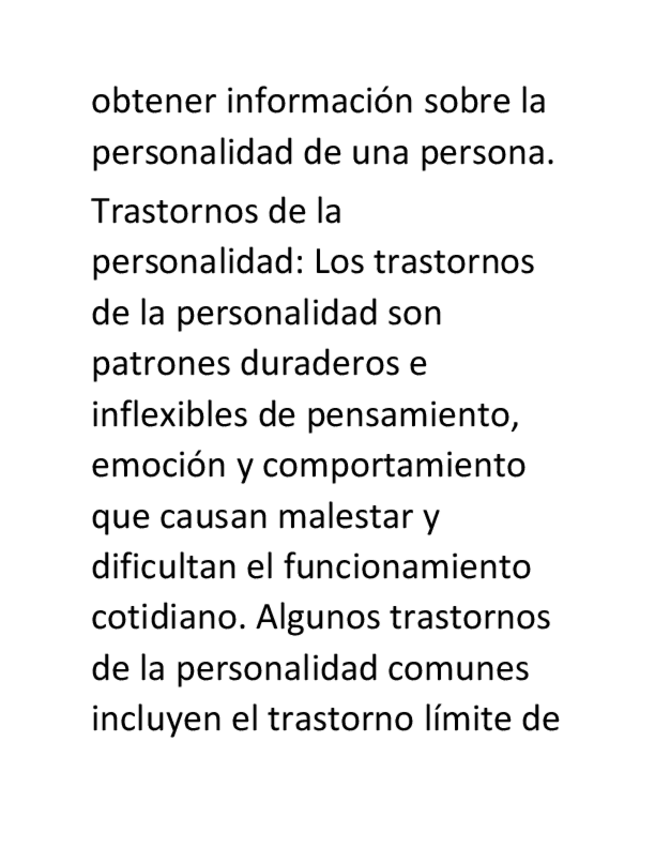 obtener información sobre la personalidad de una persona.

Trastornos de la personalidad: Los trastornos de la personalidad son patrones duraderos e inflexibles de pensamiento, emoción y comportamiento que causan malestar y dificultan el funcionamiento cotidiano. Algunos trastornos de la personalidad comunes incluyen el trastorno límite de